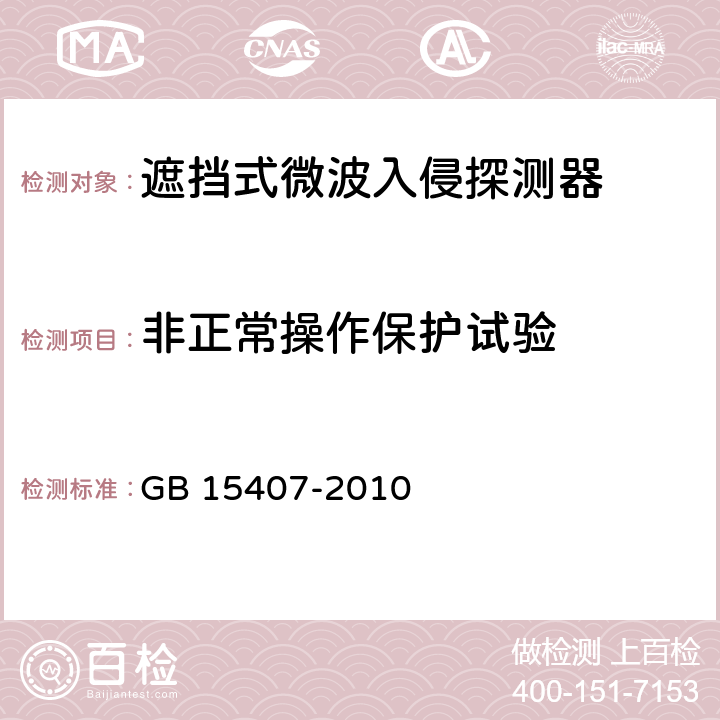 MA CNAS AC ilac-MRA

检测对象：遮挡式微波入侵探测器

检测项目：非正常操作保护试验

检测标准：GB 15407-2010

百检
Baijiantest.com

做检测 上百检
400-151-7153